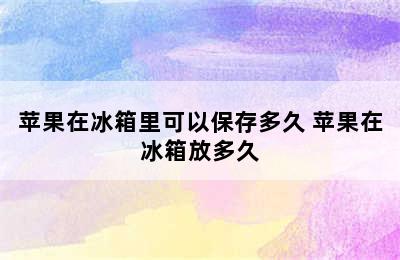 苹果在冰箱里可以保存多久 苹果在冰箱放多久